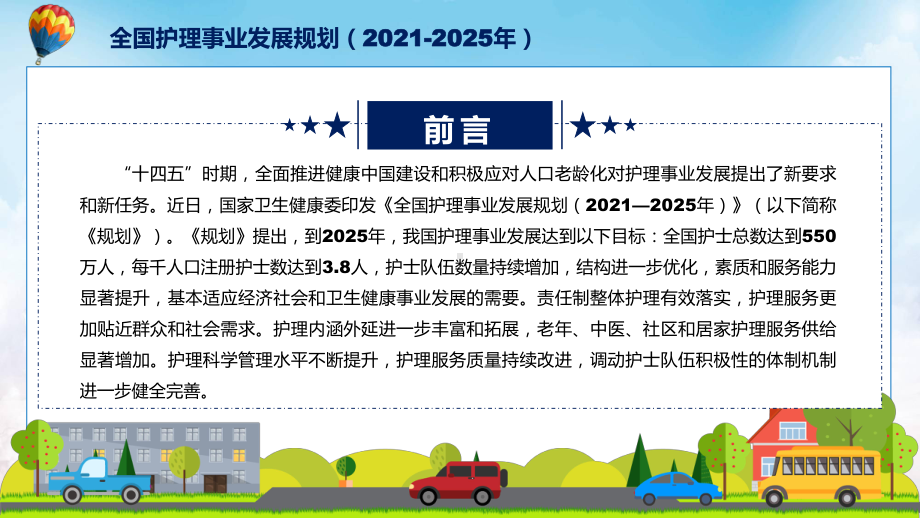 全国护理事业发展规划（2021-2025年）

前言

“十四五”时期，全面推进健康中国建设和积极应对人口老龄化对护理事业发展提出了新要求和新任务。近日，国家卫生健康委印发《全国护理事业发展规划（2021—2025年）》（以下简称《规划》）。《规划》提出，到2025年，我国护理事业发展达到以下目标：全国护士总数达到550万人，每千人口注册护士数达到3.8人，护士队伍数量持续增加，结构进一步优化，素质和服务能力显著提升，基本适应经济社会和卫生健康事业发展的需要。责任制整体护理有效落实，护理服务更加贴近群众和社会需求。护理内涵外延进一步丰富和拓展，老年、中医、社区和居家护理服务供给显著增加。护理科学管理水平不断提升，护理服务质量持续改进，调动护士队伍积极性的体制机制进一步健全完善。